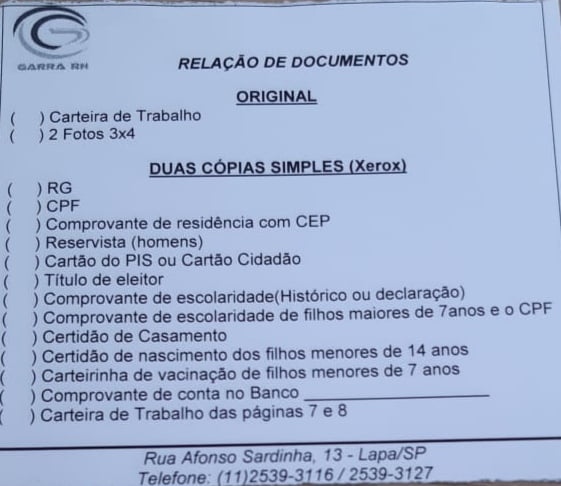 GARRA RH

RELAÇÃO DE DOCUMENTOS

ORIGINAL

(   ) Carteira de Trabalho
(   ) 2 Fotos 3x4

DUAS CÓPIAS SIMPLES (Xerox)

(   ) RG
(   ) CPF
(   ) Comprovante de residência com CEP
(   ) Reservista (homens)
(   ) Cartão do PIS ou Cartão Cidadão
(   ) Título de eleitor
(   ) Comprovante de escolaridade(Histórico ou declaração)
(   ) Comprovante de escolaridade de filhos maiores de 7anos e o CPF
(   ) Certidão de Casamento
(   ) Certidão de nascimento dos filhos menores de 14 anos
(   ) Carteirinha de vacinação de filhos menores de 7 anos
(   ) Comprovante de conta no Banco ____
(   ) Carteira de Trabalho das páginas 7 e 8

Rua Afonso Sardinha, 13 - Lapa/SP
Telefone: (11)2539-3116 / 2539-3127